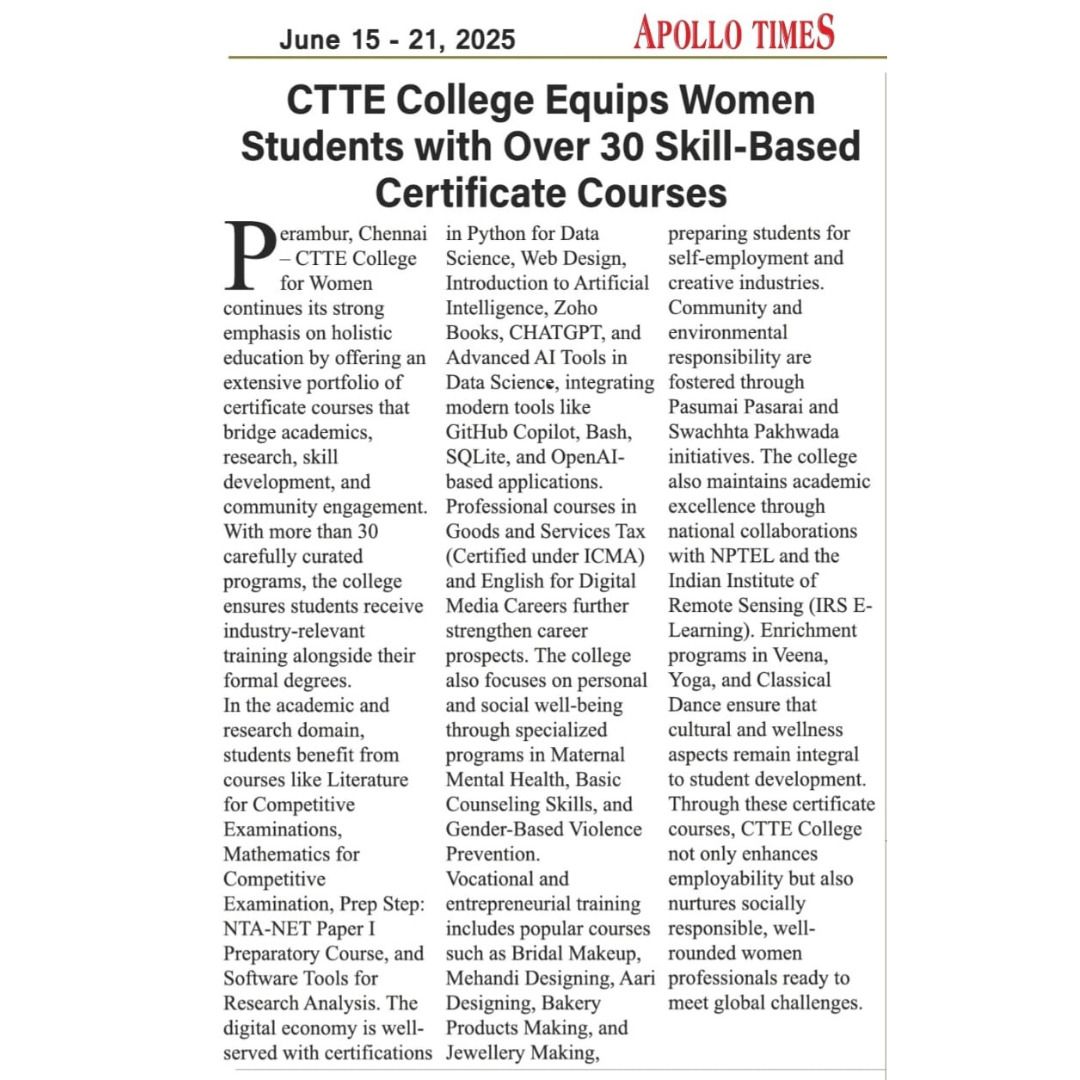 June 15 - 21, 2025 APOLLO TIMES

CTTE College Equips Women Students with Over 30 Skill-Based Certificate Courses

Perambur, Chennai – CTTE College for Women continues its strong emphasis on holistic education by offering an extensive portfolio of certificate courses that bridge academics, research, skill development, and community engagement. With more than 30 carefully curated programs, the college ensures students receive industry-relevant training alongside their formal degrees.
In the academic and research domain, students benefit from courses like Literature for Competitive Examinations, Mathematics for Competitive Examination, Prep Step: NTA-NET Paper I Preparatory Course, and Software Tools for Research Analysis. The digital economy is well-served with certifications in Python for Data Science, Web Design, Introduction to Artificial Intelligence, Zoho Books, CHATGPT, and Advanced AI Tools in Data Science, integrating modern tools like GitHub Copilot, Bash, SQLite, and OpenAI-based applications. Professional courses in Goods and Services Tax (Certified under ICMA) and English for Digital Media Careers further strengthen career prospects. The college also focuses on personal and social well-being through specialized programs in Maternal Mental Health, Basic Counseling Skills, and Gender-Based Violence Prevention.
Vocational and entrepreneurial training includes popular courses such as Bridal Makeup, Mehandi Designing, Aari Designing, Bakery Products Making, and Jewellery Making, preparing students for self-employment and creative industries. Community and environmental responsibility are fostered through Pasumai Pasarai and Swachhta Pakhwada initiatives. The college also maintains academic excellence through national collaborations with NPTEL and the Indian Institute of Remote Sensing (IRS E-Learning). Enrichment programs in Veena, Yoga, and Classical Dance ensure that cultural and wellness aspects remain integral to student development. Through these certificate courses, CTTE College not only enhances employability but also nurtures socially responsible, well-rounded women professionals ready to meet global challenges.